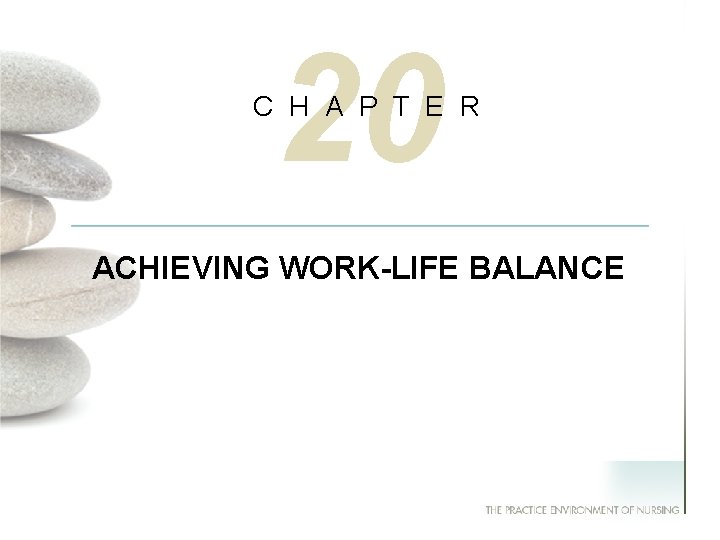 CHAPTER 20

ACHIEVING WORK-LIFE BALANCE

THE PRACTICE ENVIRONMENT OF NURSING